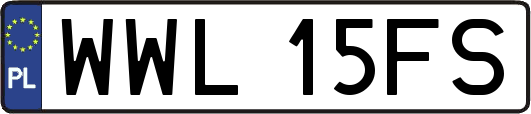 PL
WWL 15FS